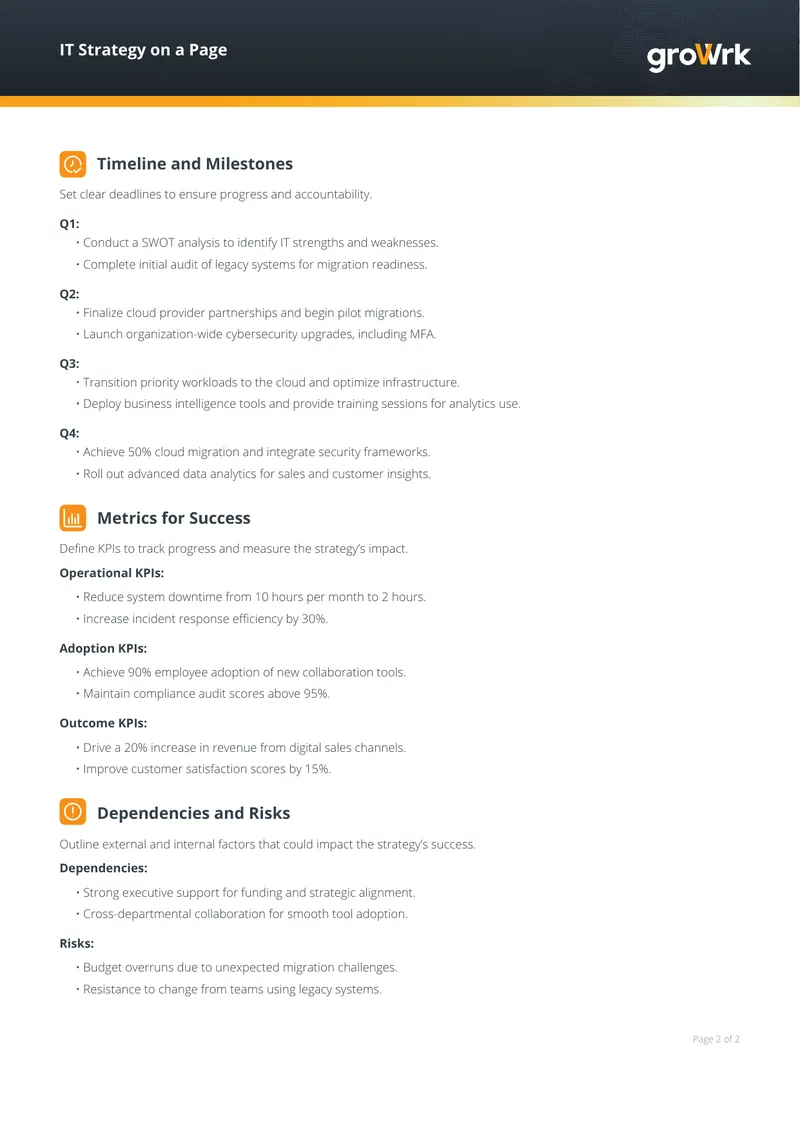 IT Strategy on a Page

groWrk

Timeline and Milestones

Set clear deadlines to ensure progress and accountability.

Q1:

• Conduct a SWOT analysis to identify IT strengths and weaknesses.
• Complete initial audit of legacy systems for migration readiness.

Q2:

• Finalize cloud provider partnerships and begin pilot migrations.
• Launch organization-wide cybersecurity upgrades, including MFA.

Q3:

• Transition priority workloads to the cloud and optimize infrastructure.
• Deploy business intelligence tools and provide training sessions for analytics use.

Q4:

• Achieve 50% cloud migration and integrate security frameworks.
• Roll out advanced data analytics for sales and customer insights.

Metrics for Success

Define KPIs to track progress and measure the strategy's impact.

Operational KPIs:

• Reduce system downtime from 10 hours per month to 2 hours.
• Increase incident response efficiency by 30%.

Adoption KPIs:

• Achieve 90% employee adoption of new collaboration tools.
• Maintain compliance audit scores above 95%.

Outcome KPIs:

• Drive a 20% increase in revenue from digital sales channels.
• Improve customer satisfaction scores by 15%.

Dependencies and Risks

Outline external and internal factors that could impact the strategy's success.

Dependencies:

• Strong executive support for funding and strategic alignment.
• Cross-departmental collaboration for smooth tool adoption.

Risks:

• Budget overruns due to unexpected migration challenges.
• Resistance to change from teams using legacy systems.

Page 2 of 2